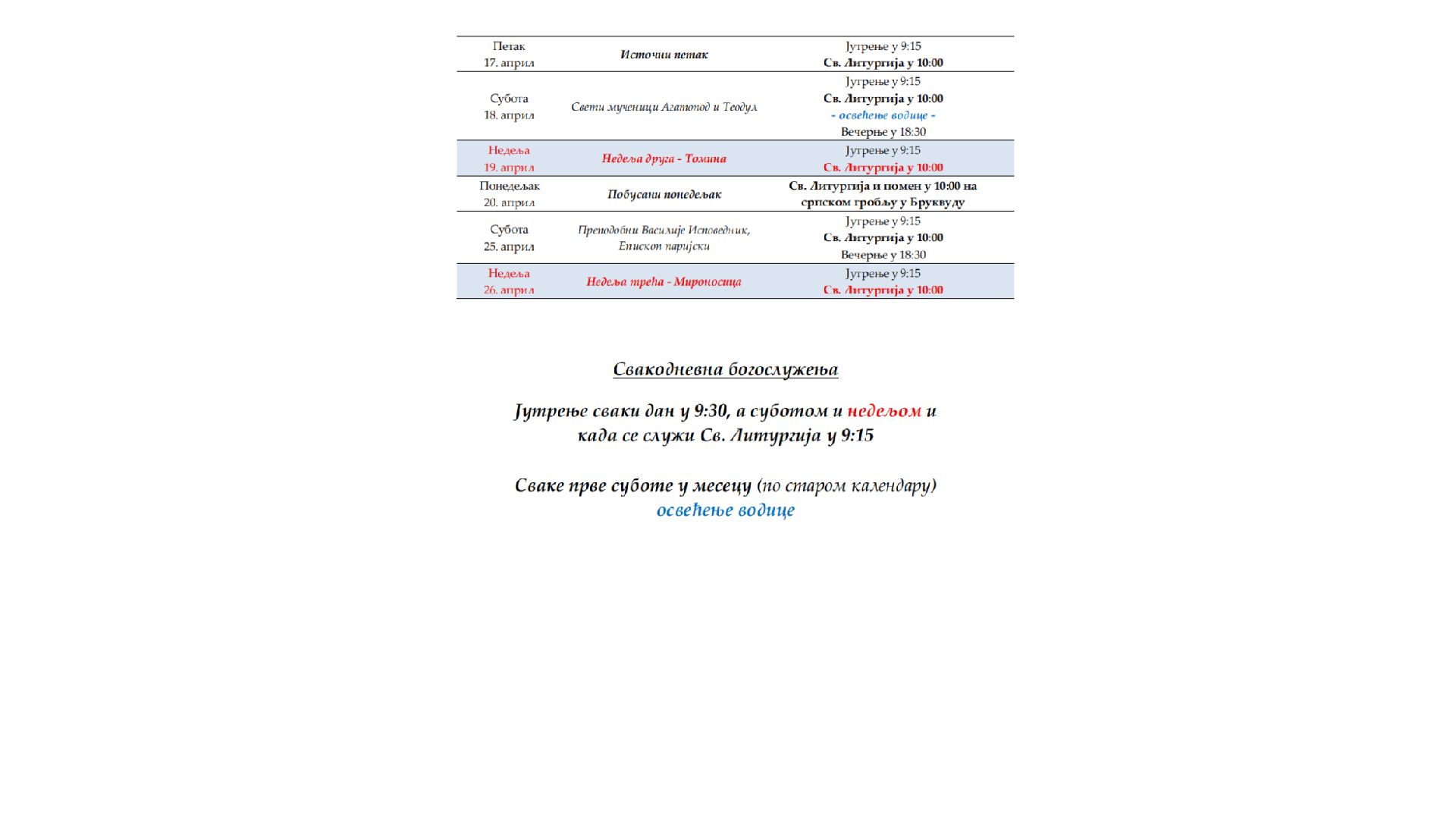 | Петак 17. април | Источни петак | Јутрење у 9:15 Св. Литургија у 10:00 |
|---|---|---|
| Субота 18. април | Свети мученици Агатопод и Теодул | Јутрење у 9:15 Св. Литургија у 10:00 - освећење водице - Вечерње у 18:30 |
| Недеља 19. април | Недеља друга - Томина | Јутрење у 9:15 Св. Литургија у 10:00 |
| Понедељак 20. април | Побусани понедељак | Св. Литургија и помен у 10:00 на српском гробљу у Бруквуду |
| Субота 25. април | Преподобни Василије Исповедник, Епископ паријски | Јутрење у 9:15 Св. Литургија у 10:00 Вечерње у 18:30 |
| Недеља 26. април | Недеља трећа - Мироносица | Јутрење у 9:15 Св. Литургија у 10:00 |

Свакодневна богослужења

Јутрење сваки дан у 9:30, а суботом и недељом и када се служи Св. Литургија у 9:15

Сваке прве суботе у месецу (по старом календару) освећење водице